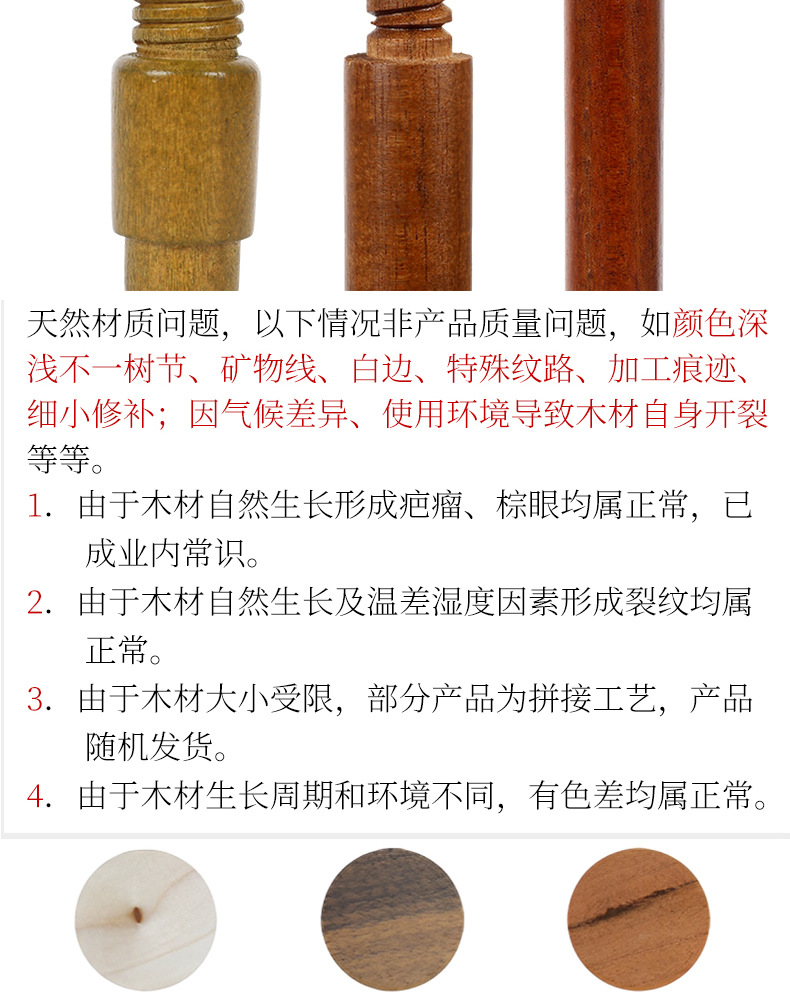 天然材质问题，以下情况非产品质量问题，如颜色深浅不一树节、矿物线、白边、特殊纹路、加工痕迹、细小修补；因气候差异、使用环境导致木材自身开裂等等。

1.由于木材自然生长形成疤瘤、棕眼均属正常，已成业内常识。

2.由于木材自然生长及温差湿度因素形成裂纹均属正常。

3.由于木材大小受限，部分产品为拼接工艺，产品随机发货。

4.由于木材生长周期和环境不同，有色差均属正常。